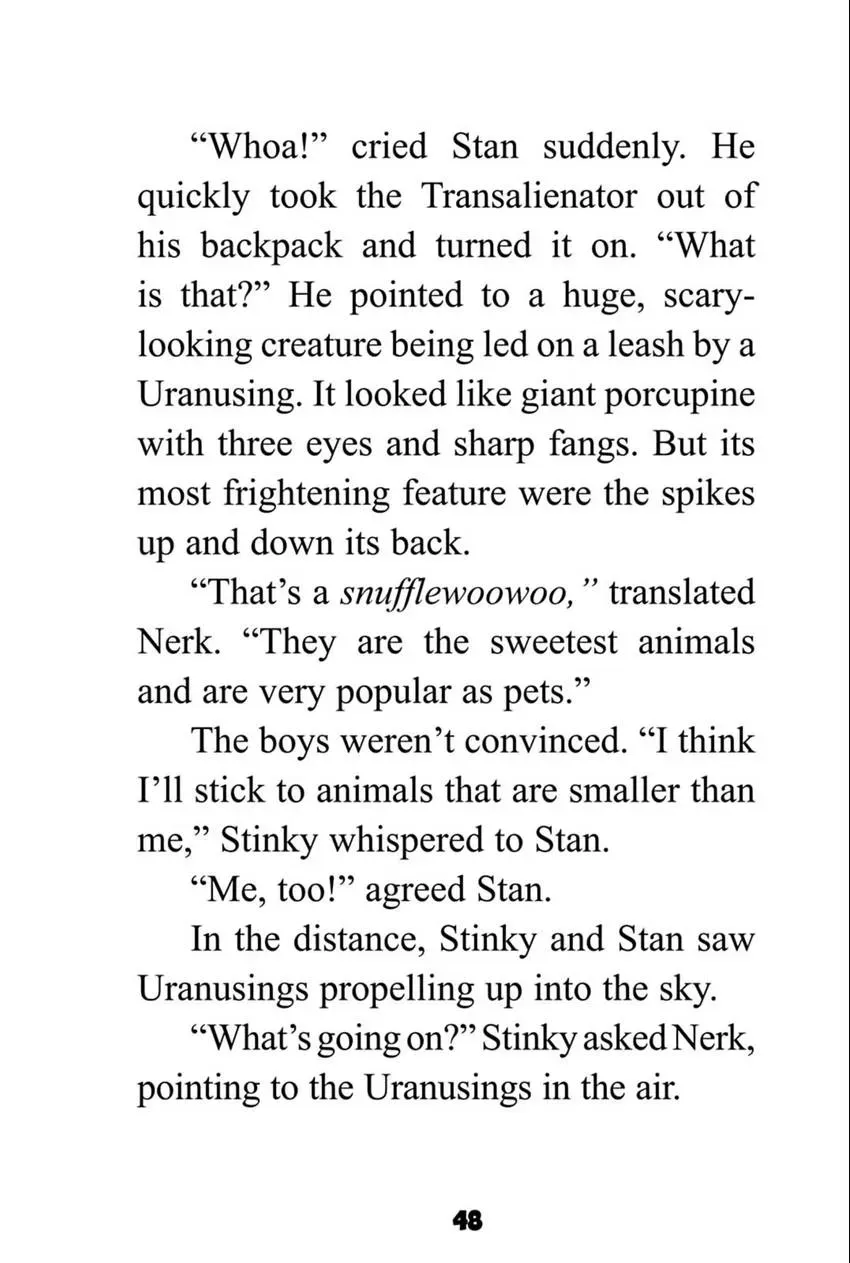 "Whoa!" cried Stan suddenly. He quickly took the Transalienator out of his backpack and turned it on. "What is that?" He pointed to a huge, scary-looking creature being led on a leash by a Uranusing. It looked like giant porcupine with three eyes and sharp fangs. But its most frightening feature were the spikes up and down its back.

"That's a snufflewoowoo," translated Nerk. "They are the sweetest animals and are very popular as pets."

The boys weren't convinced. "I think I'll stick to animals that are smaller than me," Stinky whispered to Stan.

"Me, too!" agreed Stan.

In the distance, Stinky and Stan saw Uranusings propelling up into the sky.

"What's going on?" Stinky asked Nerk, pointing to the Uranusings in the air.

48